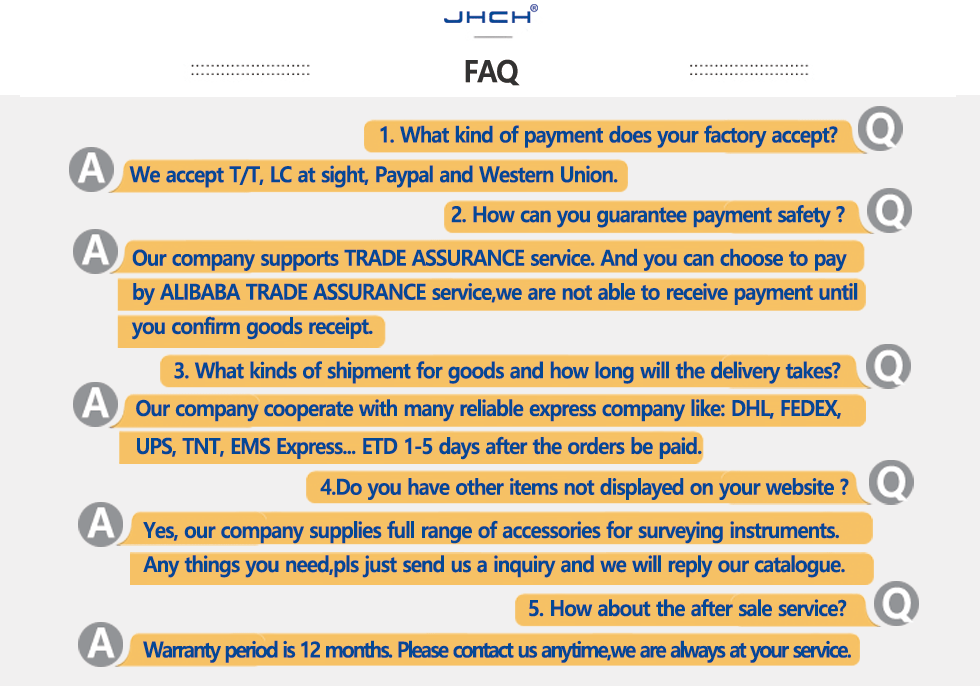 JHCH®

FAQ

1. What kind of payment does your factory accept? Q

A We accept T/T, LC at sight, Paypal and Western Union.

2. How can you guarantee payment safety ? Q

A Our company supports TRADE ASSURANCE service. And you can choose to pay by ALIBABA TRADE ASSURANCE service,we are not able to receive payment until you confirm goods receipt.

3. What kinds of shipment for goods and how long will the delivery takes? Q

A Our company cooperate with many reliable express company like: DHL, FEDEX, UPS, TNT, EMS Express... ETD 1-5 days after the orders be paid.

4.Do you have other items not displayed on your website ? Q

A Yes, our company supplies full range of accessories for surveying instruments. Any things you need,pls just send us a inquiry and we will reply our catalogue.

5. How about the after sale service? Q

A Warranty period is 12 months. Please contact us anytime,we are always at your service.